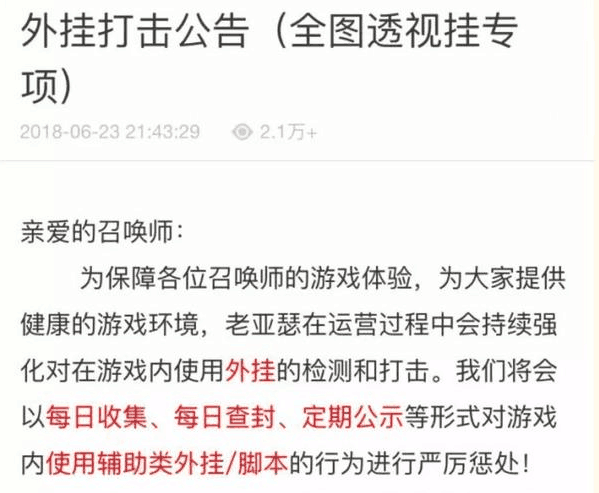 外挂打击公告（全图透视挂专项）

2018-06-23 21:43:29 2.1万+

亲爱的召唤师：

为保障各位召唤师的游戏体验，为大家提供健康的游戏环境，老亚瑟在运营过程中会持续强化对在游戏内使用外挂的检测和打击。我们将会以每日收集、每日查封、定期公示等形式对游戏内使用辅助类外挂/脚本的行为进行严厉惩处！